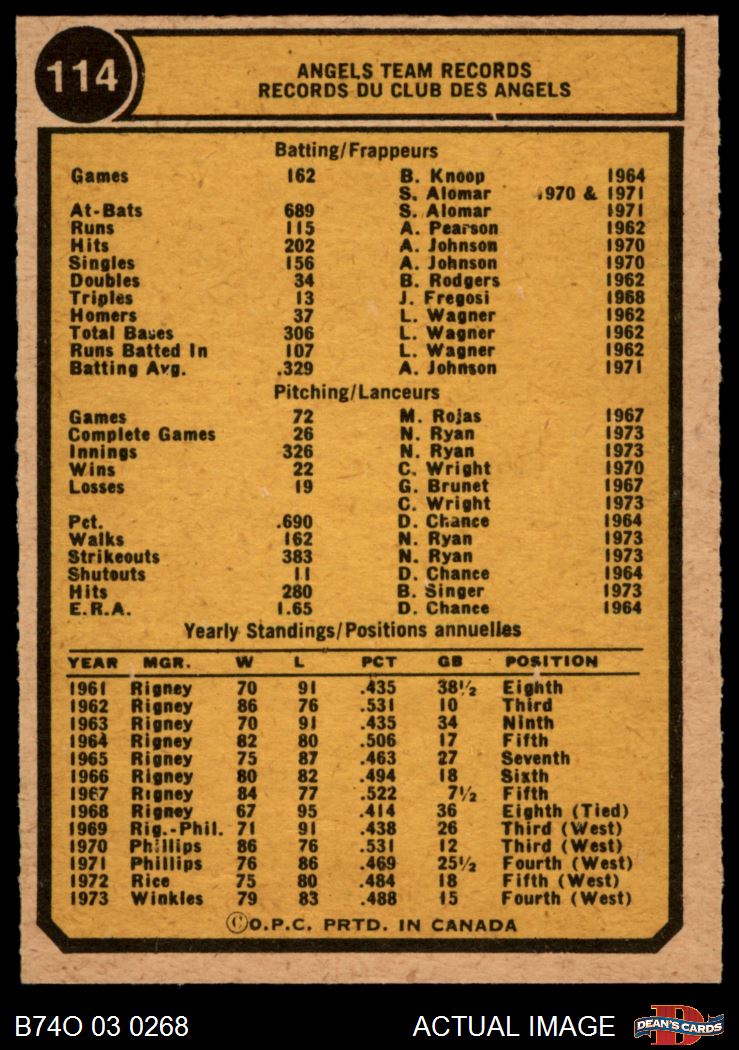 114

ANGELS TEAM RECORDS
RECORDS DU CLUB DES ANGELS

Batting/Frappeurs

| | | | |
|---|---|---|---|
| Games | 162 | B. Knoop | 1964 |
| | | S. Alomar | 1970 & 1971 |
| At-Bats | 689 | S. Alomar | 1971 |
| Runs | 115 | A. Pearson | 1962 |
| Hits | 202 | A. Johnson | 1970 |
| Singles | 156 | A. Johnson | 1970 |
| Doubles | 34 | B. Rodgers | 1962 |
| Triples | 13 | J. Fregosi | 1968 |
| Homers | 37 | L. Wagner | 1962 |
| Total Bases | 306 | L. Wagner | 1962 |
| Runs Batted In | 107 | L. Wagner | 1962 |
| Batting Avg. | .329 | A. Johnson | 1971 |

Pitching/Lanceurs

| | | | |
|---|---|---|---|
| Games | 72 | M. Rojas | 1967 |
| Complete Games | 26 | N. Ryan | 1973 |
| Innings | 326 | N. Ryan | 1973 |
| Wins | 22 | C. Wright | 1970 |
| Losses | 19 | G. Brunet | 1967 |
| | | C. Wright | 1973 |
| Pct. | .690 | D. Chance | 1964 |
| Walks | 162 | N. Ryan | 1973 |
| Strikeouts | 383 | N. Ryan | 1973 |
| Shutouts | 11 | D. Chance | 1964 |
| Hits | 280 | B. Singer | 1973 |
| E.R.A. | 1.65 | D. Chance | 1964 |

Yearly Standings/Positions annuelles

| YEAR | MGR. | W | L | PCT | GB | POSITION |
|---|---|---|---|---|---|---|
| 1961 | Rigney | 70 | 91 | .435 | 38½ | Eighth |
| 1962 | Rigney | 86 | 76 | .531 | 10 | Third |
| 1963 | Rigney | 70 | 91 | .435 | 34 | Ninth |
| 1964 | Rigney | 82 | 80 | .506 | 17 | Fifth |
| 1965 | Rigney | 75 | 87 | .463 | 27 | Seventh |
| 1966 | Rigney | 80 | 82 | .494 | 18 | Sixth |
| 1967 | Rigney | 84 | 77 | .522 | 7½ | Fifth |
| 1968 | Rigney | 67 | 95 | .414 | 36 | Eighth (Tied) |
| 1969 | Rig.-Phil. | 71 | 91 | .438 | 26 | Third (West) |
| 1970 | Phillips | 86 | 76 | .531 | 12 | Third (West) |
| 1971 | Phillips | 76 | 86 | .469 | 25½ | Fourth (West) |
| 1972 | Rice | 75 | 80 | .484 | 18 | Fifth (West) |
| 1973 | Winkles | 79 | 83 | .488 | 15 | Fourth (West) |

©O.P.C. PRTD. IN CANADA

B74O 03 0268 ACTUAL IMAGE DEAN'S CARDS